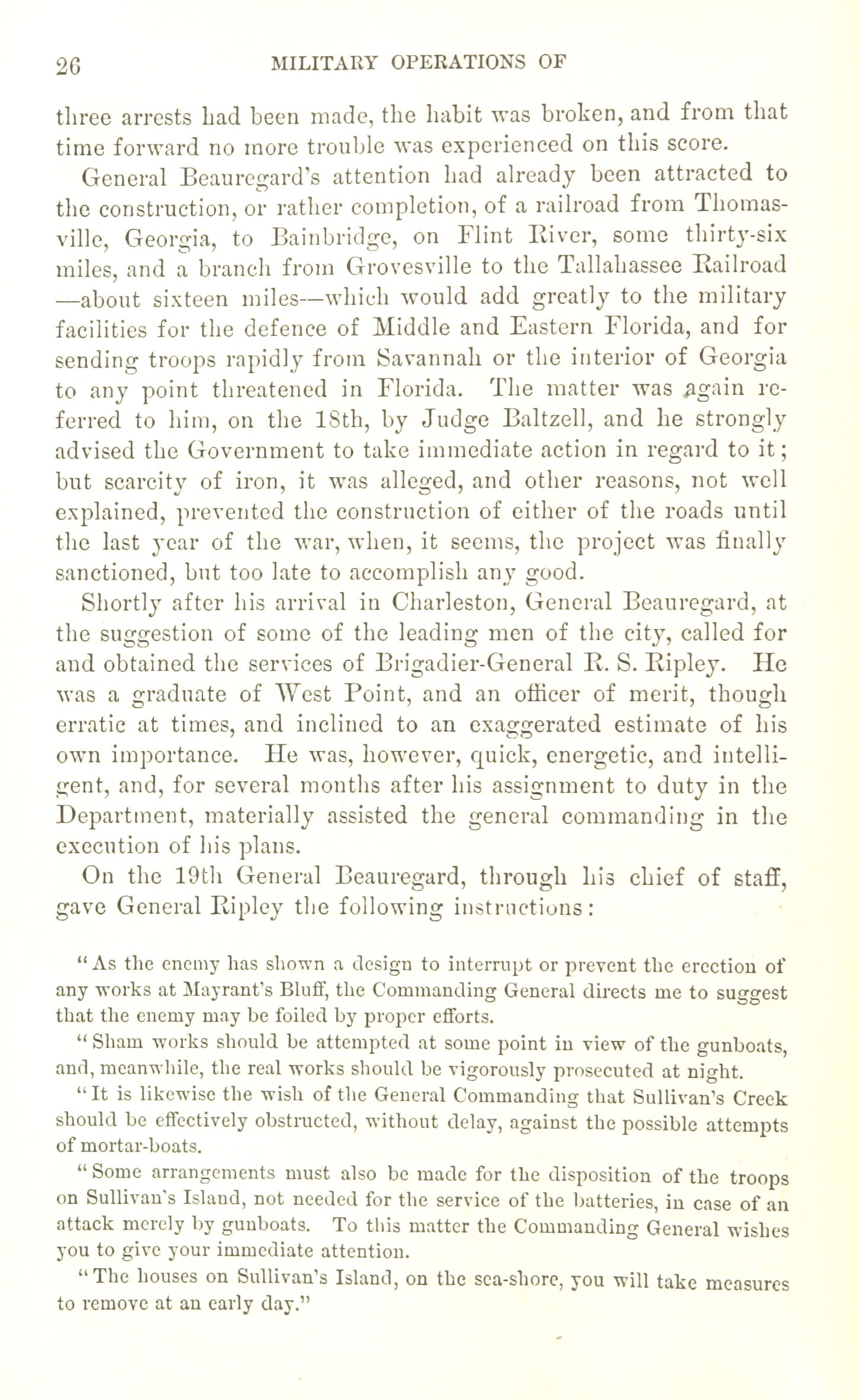 26 MILITARY OPERATIONS OF

three arrests had been made, the habit was broken, and from that time forward no more trouble was experienced on this score.

General Beauregard's attention had already been attracted to the construction, or rather completion, of a railroad from Thomasville, Georgia, to Bainbridge, on Flint River, some thirty-six miles, and a branch from Grovesville to the Tallahassee Railroad —about sixteen miles—which would add greatly to the military facilities for the defence of Middle and Eastern Florida, and for sending troops rapidly from Savannah or the interior of Georgia to any point threatened in Florida. The matter was again referred to him, on the 18th, by Judge Baltzell, and he strongly advised the Government to take immediate action in regard to it; but scarcity of iron, it was alleged, and other reasons, not well explained, prevented the construction of either of the roads until the last year of the war, when, it seems, the project was finally sanctioned, but too late to accomplish any good.

Shortly after his arrival in Charleston, General Beauregard, at the suggestion of some of the leading men of the city, called for and obtained the services of Brigadier-General R. S. Ripley. He was a graduate of West Point, and an officer of merit, though erratic at times, and inclined to an exaggerated estimate of his own importance. He was, however, quick, energetic, and intelligent, and, for several months after his assignment to duty in the Department, materially assisted the general commanding in the execution of his plans.

On the 19th General Beauregard, through his chief of staff, gave General Ripley the following instructions:

"As the enemy has shown a design to interrupt or prevent the erection of any works at Mayrant's Bluff, the Commanding General directs me to suggest that the enemy may be foiled by proper efforts.

"Sham works should be attempted at some point in view of the gunboats, and, meanwhile, the real works should be vigorously prosecuted at night.

"It is likewise the wish of the General Commanding that Sullivan's Creek should be effectively obstructed, without delay, against the possible attempts of mortar-boats.

"Some arrangements must also be made for the disposition of the troops on Sullivan's Island, not needed for the service of the batteries, in case of an attack merely by gunboats. To this matter the Commanding General wishes you to give your immediate attention.

"The houses on Sullivan's Island, on the sea-shore, you will take measures to remove at an early day."